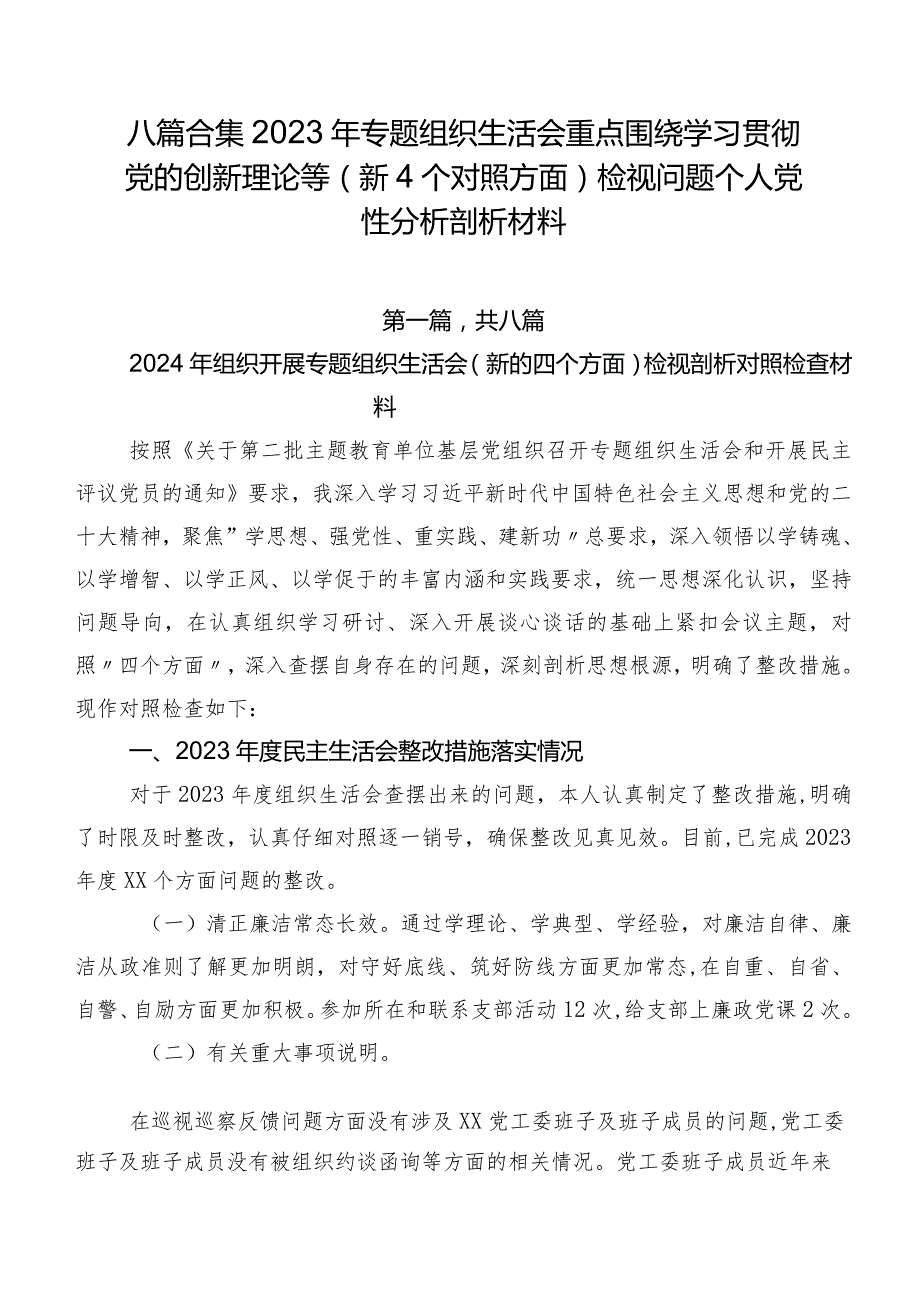 八篇合集2023年专题组织生活会重点围绕学习贯彻党的创新理论等（新4个对照方面）检视问题个人党性分析剖析材料

第一篇，共八篇

2024年组织开展专题组织生活会（新的四个方面）检视剖析对照检查材料

按照《关于第二批主题教育单位基层党组织召开专题组织生活会和开展民主评议党员的通知》要求，我深入学习习近平新时代中国特色社会主义思想和党的二十大精神，聚焦”学思想、强党性、重实践、建新功〃总要求，深入领悟以学铸魂、以学增智、以学正风、以学促干的丰富内涵和实践要求，统一思想深化认识，坚持问题导向，在认真组织学习研讨、深入开展谈心谈话的基础上紧扣会议主题，对照〃四个方面〃，深入查摆自身存在的问题，深刻剖析思想根源，明确了整改措施。现作对照检查如下：

一、2023年度民主生活会整改措施落实情况

对于2023年度组织生活会查摆出来的问题，本人认真制定了整改措施，明确了时限及时整改，认真仔细对照逐一销号，确保整改见真见效。目前，已完成2023年度XX个方面问题的整改。

（一）清正廉洁常态长效。通过学理论、学典型、学经验，对廉洁自律、廉洁从政准则了解更加明朗，对守好底线、筑好防线方面更加常态，在自重、自省、自警、自励方面更加积极。参加所在和联系支部活动12次，给支部上廉政党课2次。

（二）有关重大事项说明。

在巡视巡察反馈问题方面没有涉及XX党工委班子及班子成员的问题，党工委班子及班子成员没有被组织约谈函询等方面的相关情况。党工委班子成员近年来